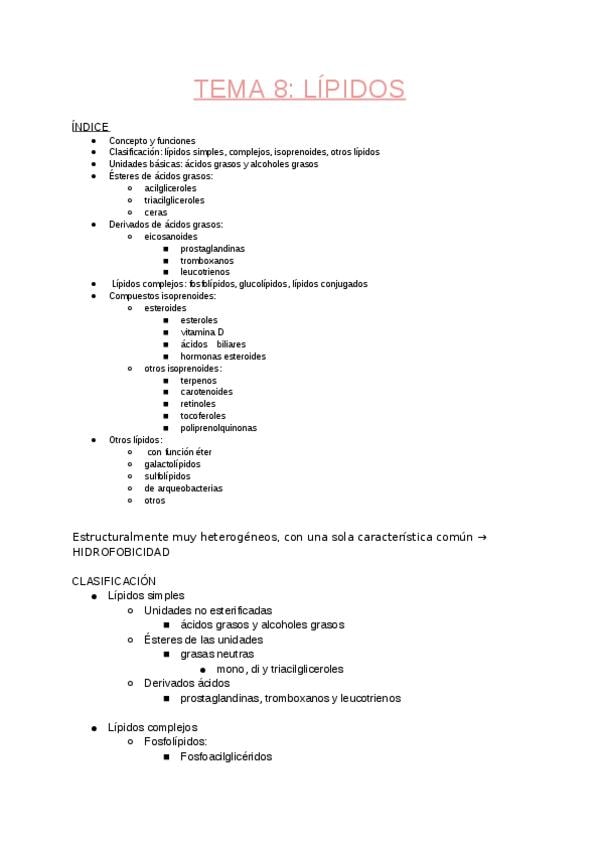 TEMA 8: LÍPIDOS

ÍNDICE
- Concepto y funciones
- Clasificación: lípidos simples, complejos, isoprenoides, otros lípidos
- Unidades básicas: ácidos grasos y alcoholes grasos
- Ésteres de ácidos grasos:
  - acilgliceroles
  - triacilgliceroles
  - ceras
- Derivados de ácidos grasos:
  - eicosanoides
    - prostaglandinas
    - tromboxanos
    - leucotrienos
- Lípidos complejos: fosfolípidos, glucolípidos, lípidos conjugados
- Compuestos isoprenoides:
  - esteroides
    - esteroles
    - vitamina D
    - ácidos biliares
    - hormonas esteroides
  - otros isoprenoides:
    - terpenos
    - carotenoides
    - retinoles
    - tocoferoles
    - poliprenolquinonas
- Otros lípidos:
  - con función éter
  - galactolípidos
  - sulfolípidos
  - de arqueobacterias
  - otros

Estructuralmente muy heterogéneos, con una sola característica común → HIDROFOBICIDAD

CLASIFICACIÓN
- Lípidos simples
  - Unidades no esterificadas
    - ácidos grasos y alcoholes grasos
  - Ésteres de las unidades
    - grasas neutras
      - mono, di y triacilgliceroles
  - Derivados ácidos
    - prostaglandinas, tromboxanos y leucotrienos

- Lípidos complejos
  - Fosfolípidos:
    - Fosfoacilglicéridos